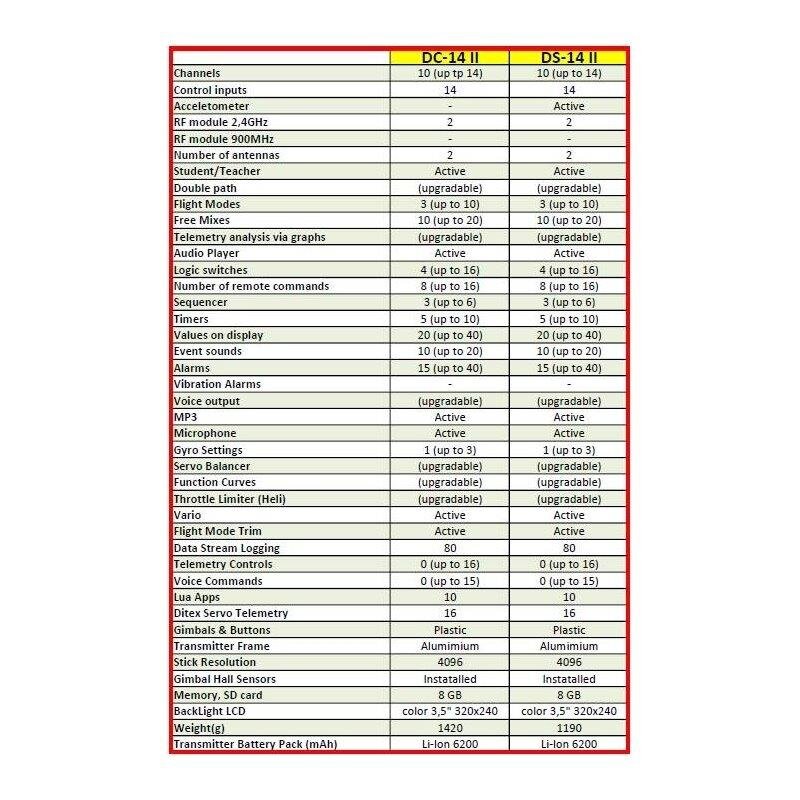 |  | DC-14 II | DS-14 II |
|---|---|---|
| Channels | 10 (up tp 14) | 10 (up to 14) |
| Control inputs | 14 | 14 |
| Acceletometer | - | Active |
| RF module 2,4GHz | 2 | 2 |
| RF module 900MHz | - | - |
| Number of antennas | 2 | 2 |
| Student/Teacher | Active | Active |
| Double path | (upgradable) | (upgradable) |
| Flight Modes | 3 (up to 10) | 3 (up to 10) |
| Free Mixes | 10 (up to 20) | 10 (up to 20) |
| Telemetry analysis via graphs | (upgradable) | (upgradable) |
| Audio Player | Active | Active |
| Logic switches | 4 (up to 16) | 4 (up to 16) |
| Number of remote commands | 8 (up to 16) | 8 (up to 16) |
| Sequencer | 3 (up to 6) | 3 (up to 6) |
| Timers | 5 (up to 10) | 5 (up to 10) |
| Values on display | 20 (up to 40) | 20 (up to 40) |
| Event sounds | 10 (up to 20) | 10 (up to 20) |
| Alarms | 15 (up to 40) | 15 (up to 40) |
| Vibration Alarms | - | - |
| Voice output | (upgradable) | (upgradable) |
| MP3 | Active | Active |
| Microphone | Active | Active |
| Gyro Settings | 1 (up to 3) | 1 (up to 3) |
| Servo Balancer | (upgradable) | (upgradable) |
| Function Curves | (upgradable) | (upgradable) |
| Throttle Limiter (Heli) | (upgradable) | (upgradable) |
| Vario | Active | Active |
| Flight Mode Trim | Active | Active |
| Data Stream Logging | 80 | 80 |
| Telemetry Controls | 0 (up to 16) | 0 (up to 16) |
| Voice Commands | 0 (up to 15) | 0 (up to 15) |
| Lua Apps | 10 | 10 |
| Ditex Servo Telemetry | 16 | 16 |
| Gimbals & Buttons | Plastic | Plastic |
| Transmitter Frame | Alumimium | Alumimium |
| Stick Resolution | 4096 | 4096 |
| Gimbal Hall Sensors | Instatalled | Instatalled |
| Memory, SD card | 8 GB | 8 GB |
| BackLight LCD | color 3,5" 320x240 | color 3,5" 320x240 |
| Weight(g) | 1420 | 1190 |
| Transmitter Battery Pack (mAh) | Li-Ion 6200 | Li-Ion 6200 |